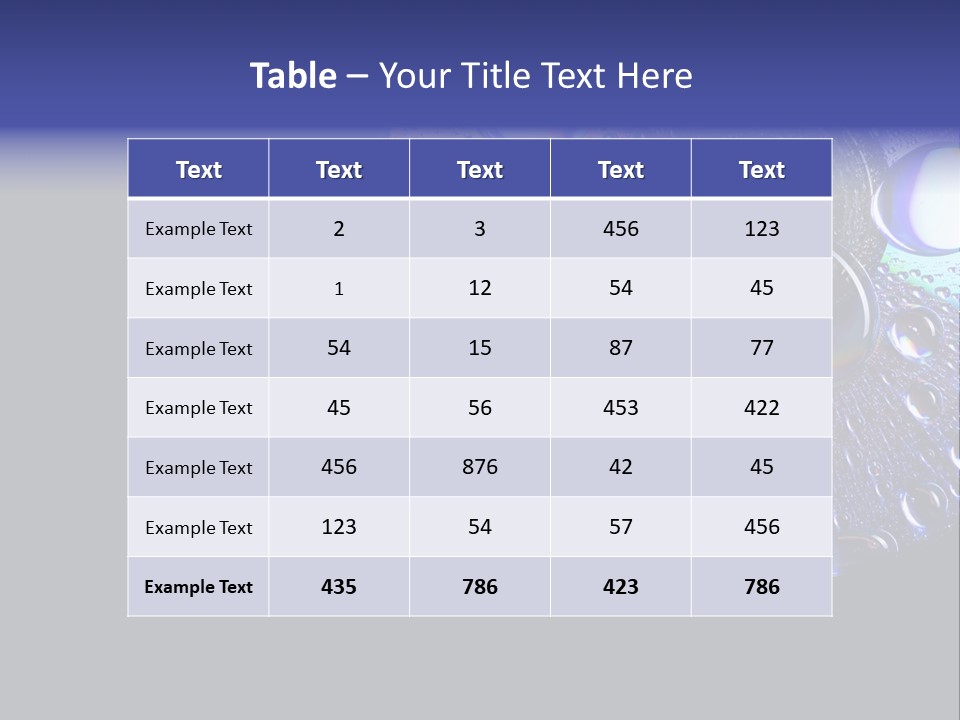 Table – Your Title Text Here

| Text | Text | Text | Text | Text |
|---|---|---|---|---|
| Example Text | 2 | 3 | 456 | 123 |
| Example Text | 1 | 12 | 54 | 45 |
| Example Text | 54 | 15 | 87 | 77 |
| Example Text | 45 | 56 | 453 | 422 |
| Example Text | 456 | 876 | 42 | 45 |
| Example Text | 123 | 54 | 57 | 456 |
| Example Text | 435 | 786 | 423 | 786 |